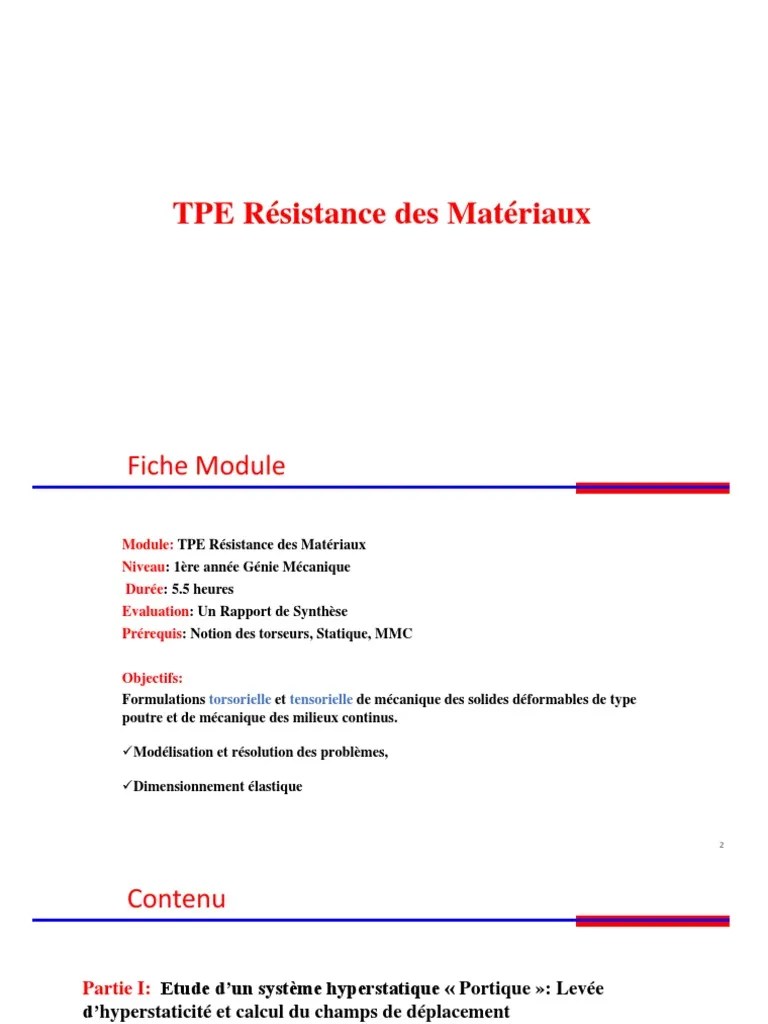 TPE Résistance des Matériaux

Fiche Module

Module: TPE Résistance des Matériaux
Niveau: 1ère année Génie Mécanique
Durée: 5.5 heures
Evaluation: Un Rapport de Synthèse
Prérequis: Notion des torseurs, Statique, MMC

Objectifs:
Formulations torsorielle et tensorielle de mécanique des solides déformables de type poutre et de mécanique des milieux continus.

✓Modélisation et résolution des problèmes,

✓Dimensionnement élastique

2

Contenu

Partie I: Etude d'un système hyperstatique « Portique »: Levée d'hyperstaticité et calcul du champs de déplacement